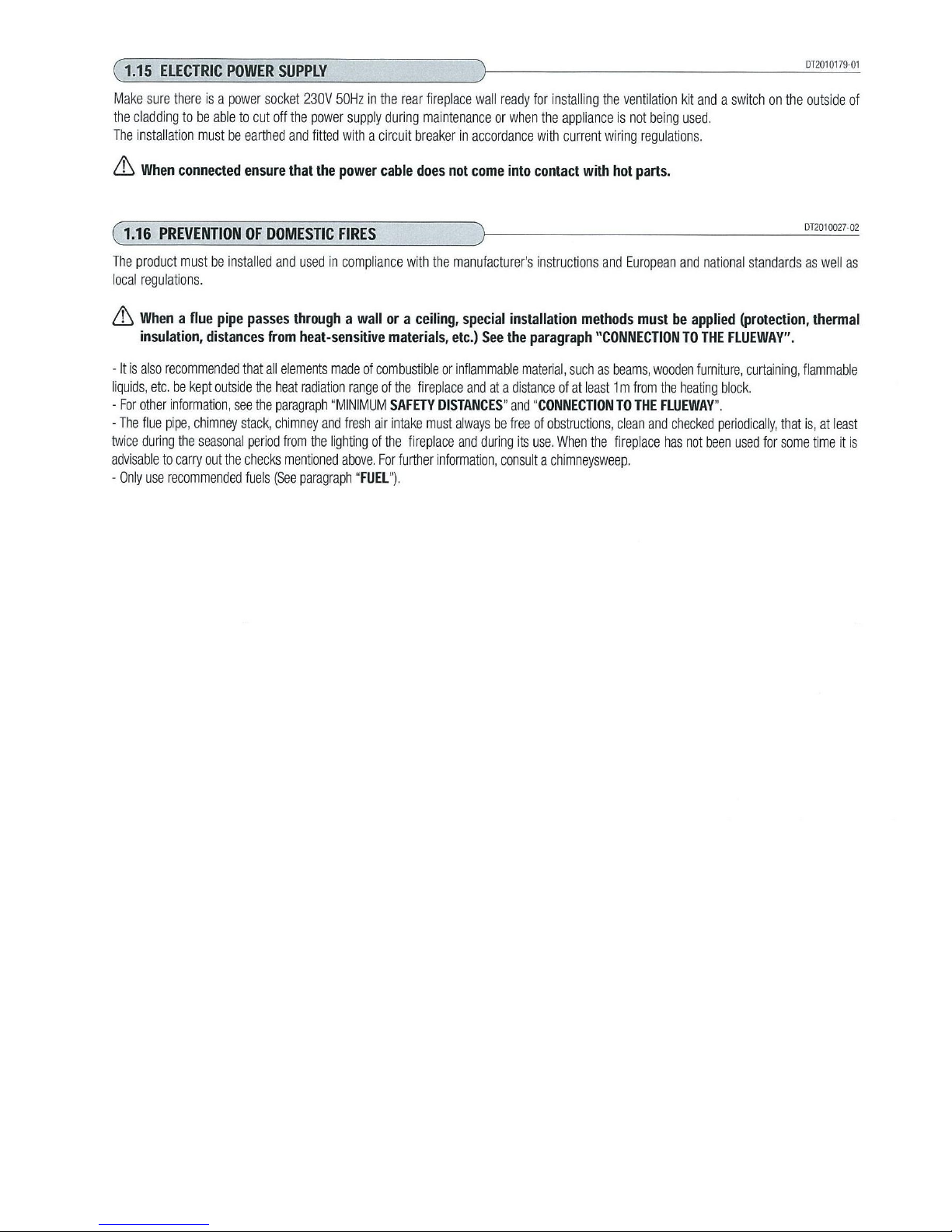 1.15 ELECTRIC POWER SUPPLY

DT2010179-01

Make sure there is a power socket 230V 50Hz in the rear fireplace wall ready for installing the ventilation kit and a switch on the outside of the cladding to be able to cut off the power supply during maintenance or when the appliance is not being used.
The installation must be earthed and fitted with a circuit breaker in accordance with current wiring regulations.

When connected ensure that the power cable does not come into contact with hot parts.

1.16 PREVENTION OF DOMESTIC FIRES

DT2010027-02

The product must be installed and used in compliance with the manufacturer's instructions and European and national standards as well as local regulations.

When a flue pipe passes through a wall or a ceiling, special installation methods must be applied (protection, thermal insulation, distances from heat-sensitive materials, etc.) See the paragraph "CONNECTION TO THE FLUEWAY".

- It is also recommended that all elements made of combustible or inflammable material, such as beams, wooden furniture, curtaining, flammable liquids, etc. be kept outside the heat radiation range of the fireplace and at a distance of at least 1m from the heating block.
- For other information, see the paragraph "MINIMUM SAFETY DISTANCES" and "CONNECTION TO THE FLUEWAY".
- The flue pipe, chimney stack, chimney and fresh air intake must always be free of obstructions, clean and checked periodically, that is, at least twice during the seasonal period from the lighting of the fireplace and during its use. When the fireplace has not been used for some time it is advisable to carry out the checks mentioned above. For further information, consult a chimneysweep.
- Only use recommended fuels (See paragraph "FUEL").